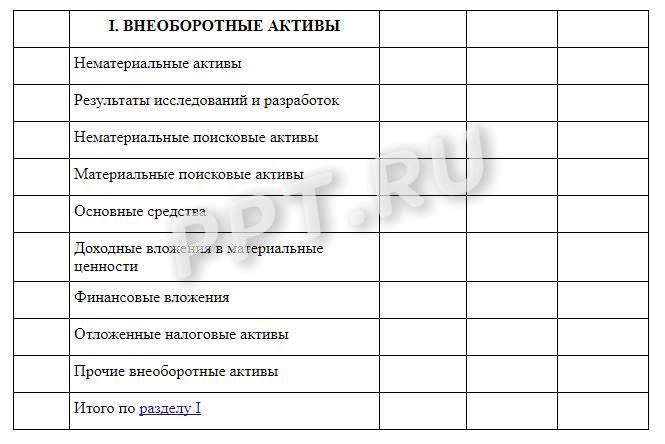 | | I. ВНЕОБОРОТНЫЕ АКТИВЫ | | | |
|---|---|---|---|---|
| | Нематериальные активы | | | |
| | Результаты исследований и разработок | | | |
| | Нематериальные поисковые активы | | | |
| | Материальные поисковые активы | | | |
| | Основные средства | | | |
| | Доходные вложения в материальные ценности | | | |
| | Финансовые вложения | | | |
| | Отложенные налоговые активы | | | |
| | Прочие внеоборотные активы | | | |
| | Итого по разделу I | | | |

PPT.RU